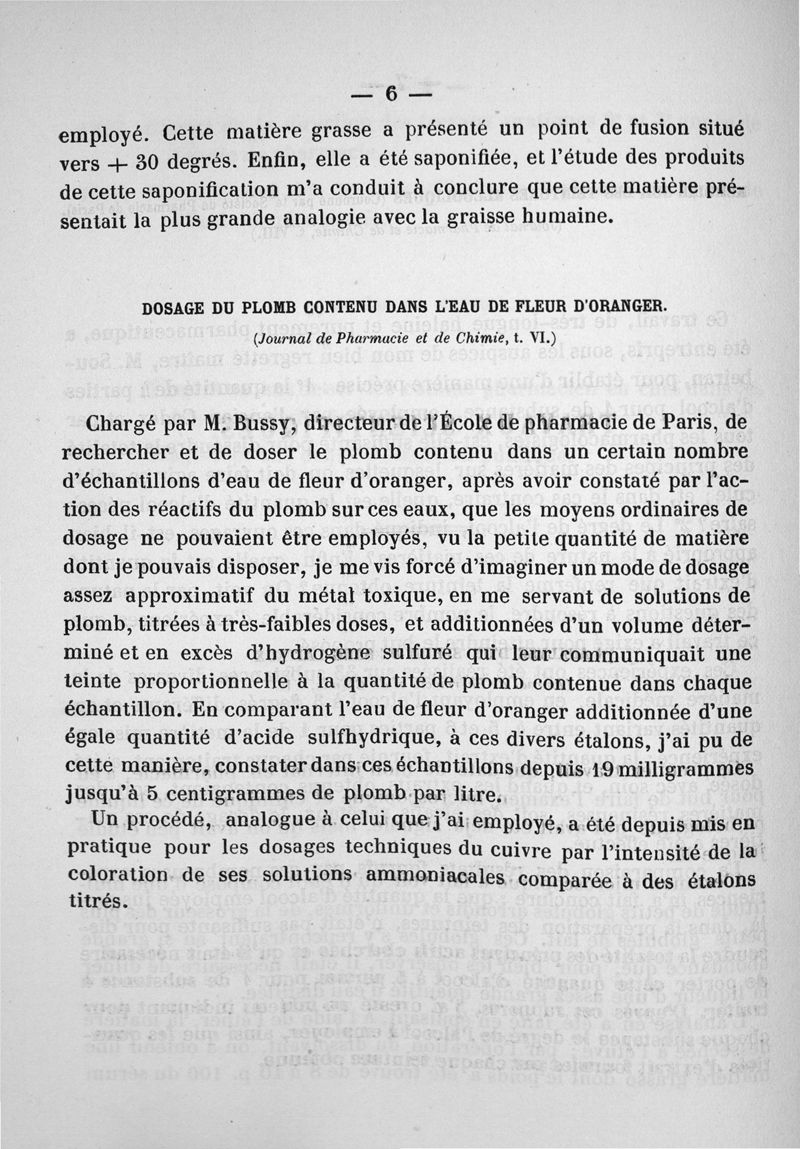 — 6 —

employé. Cette matière grasse a présenté un point de fusion situé vers + 30 degrés. Enfin, elle a été saponifiée, et l'étude des produits de cette saponification m'a conduit à conclure que cette matière présentait la plus grande analogie avec la graisse humaine.

DOSAGE DU PLOMB CONTENU DANS L'EAU DE FLEUR D'ORANGER.

(Journal de Pharmacie et de Chimie, t. VI.)

Chargé par M. Bussy, directeur de l'École de pharmacie de Paris, de rechercher et de doser le plomb contenu dans un certain nombre d'échantillons d'eau de fleur d'oranger, après avoir constaté par l'action des réactifs du plomb sur ces eaux, que les moyens ordinaires de dosage ne pouvaient être employés, vu la petite quantité de matière dont je pouvais disposer, je me vis forcé d'imaginer un mode de dosage assez approximatif du métal toxique, en me servant de solutions de plomb, titrées à très-faibles doses, et additionnées d'un volume déterminé et en excès d'hydrogène sulfuré qui leur communiquait une teinte proportionnelle à la quantité de plomb contenue dans chaque échantillon. En comparant l'eau de fleur d'oranger additionnée d'une égale quantité d'acide sulfhydrique, à ces divers étalons, j'ai pu de cette manière, constater dans ces échantillons depuis 19 milligrammes jusqu'à 5 centigrammes de plomb par litre.

Un procédé, analogue à celui que j'ai employé, a été depuis mis en pratique pour les dosages techniques du cuivre par l'intensité de la coloration de ses solutions ammoniacales comparée à des étalons titrés.